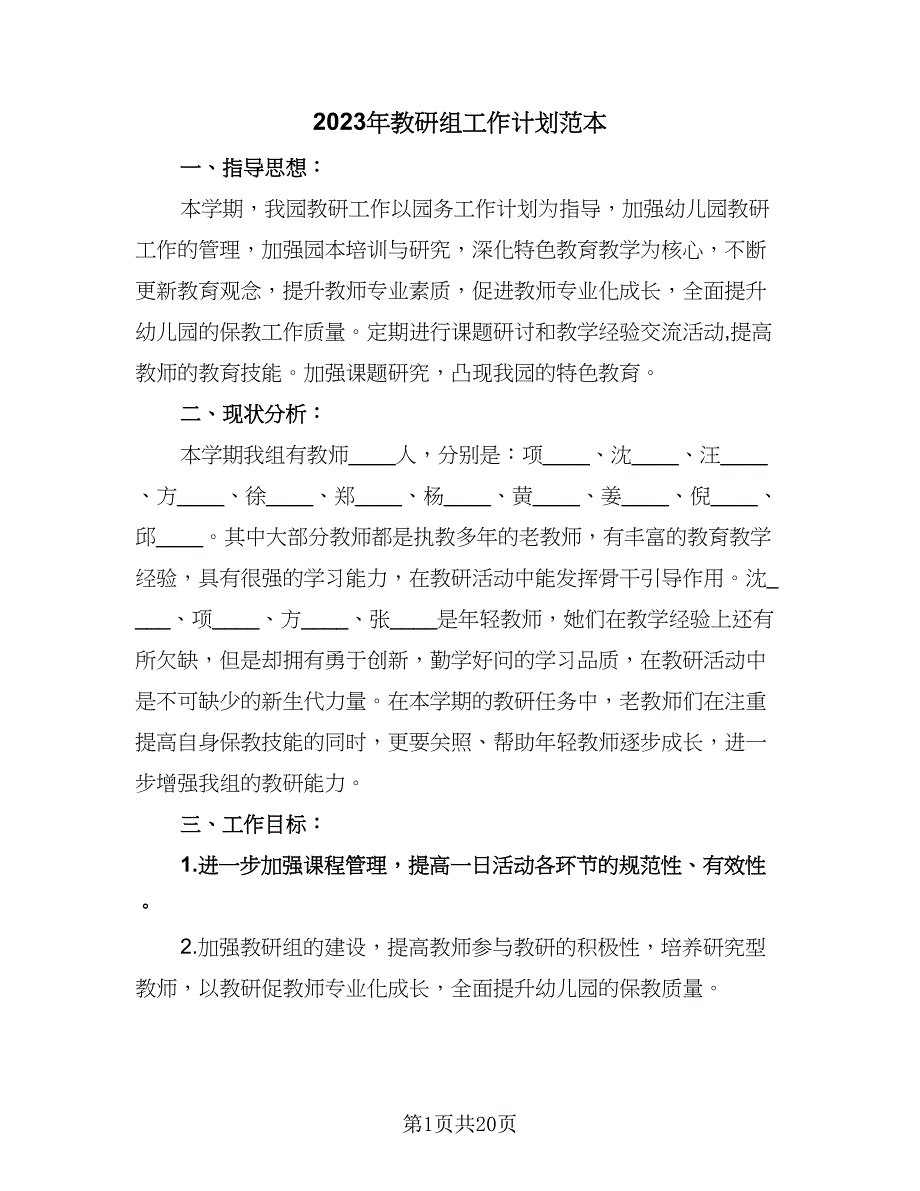 2023年教研组工作计划范本

一、指导思想：

本学期，我园教研工作以园务工作计划为指导，加强幼儿园教研工作的管理，加强园本培训与研究，深化特色教育教学为核心，不断更新教育观念，提升教师专业素质，促进教师专业化成长，全面提升幼儿园的保教工作质量。定期进行课题研讨和教学经验交流活动,提高教师的教育技能。加强课题研究，凸现我园的特色教育。

二、现状分析：

本学期我组有教师____人，分别是：项____、沈____、汪____、方____、徐____、郑____、杨____、黄____、姜____、倪____、邱____。其中大部分教师都是执教多年的老教师，有丰富的教育教学经验，具有很强的学习能力，在教研活动中能发挥骨干引导作用。沈____、项____、方____、张____是年轻教师，她们在教学经验上还有所欠缺，但是却拥有勇于创新，勤学好问的学习品质，在教研活动中是不可缺少的新生代力量。在本学期的教研任务中，老教师们在注重提高自身保教技能的同时，更要关照、帮助年轻教师逐步成长，进一步增强我组的教研能力。

三、工作目标：

1.进一步加强课程管理，提高一日活动各环节的规范性、有效性。

2.加强教研组的建设，提高教师参与教研的积极性，培养研究型教师，以教研促教师专业化成长，全面提升幼儿园的保教质量。

第1页共20页